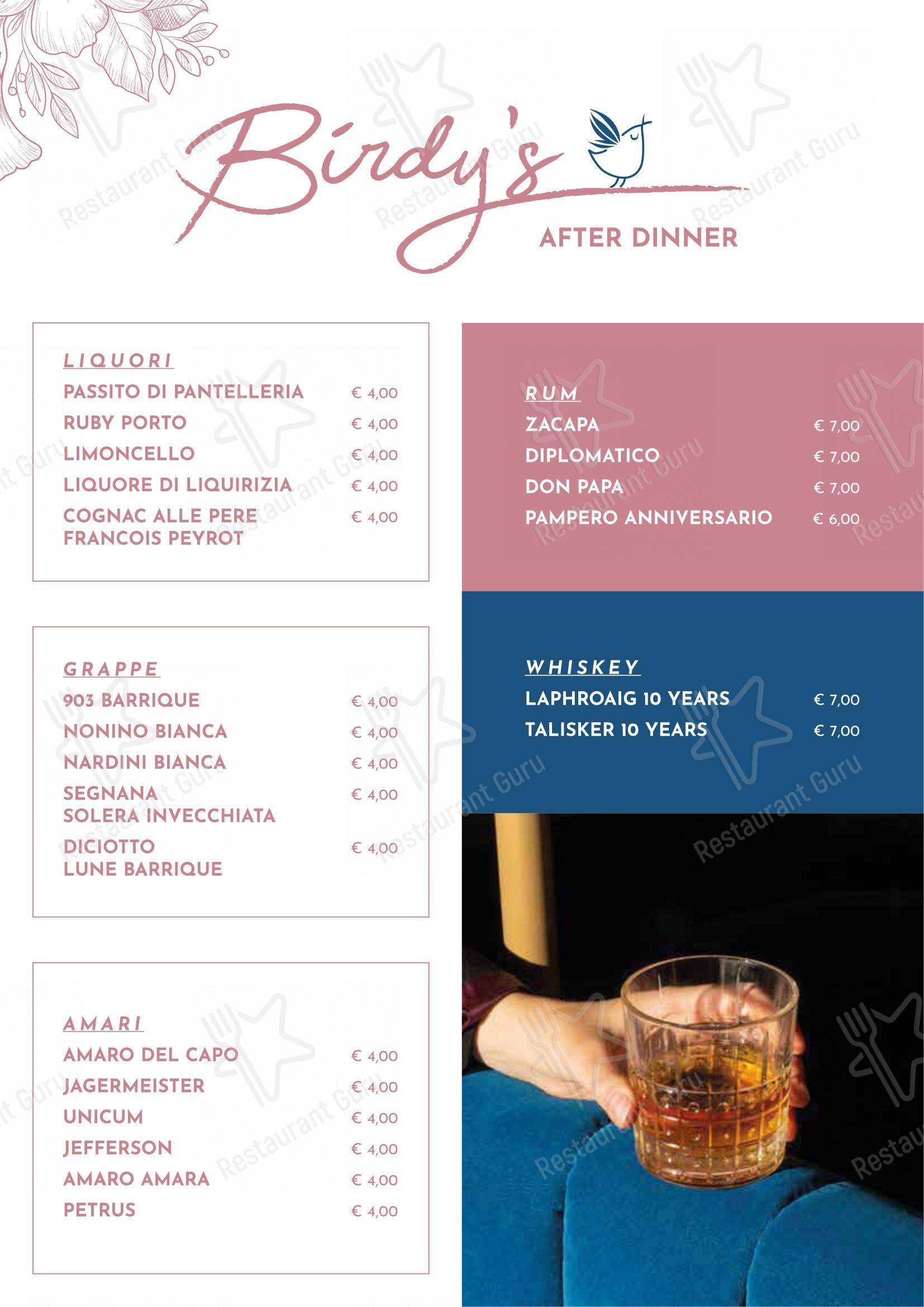 Birdy's
AFTER DINNER

LIQUORI
PASSITO DI PANTELLERIA € 4,00
RUBY PORTO € 4,00
LIMONCELLO € 4,00
LIQUORE DI LIQUIRIZIA € 4,00
COGNAC ALLE PERE FRANCOIS PEYROT € 4,00

GRAPPE
903 BARRIQUE € 4,00
NONINO BIANCA € 4,00
NARDINI BIANCA € 4,00
SEGNANA SOLERA INVECCHIATA € 4,00
DICIOTTO LUNE BARRIQUE € 4,00

AMARI
AMARO DEL CAPO € 4,00
JAGERMEISTER € 4,00
UNICUM € 4,00
JEFFERSON € 4,00
AMARO AMARA € 4,00
PETRUS € 4,00

RUM
ZACAPA € 7,00
DIPLOMATICO € 7,00
DON PAPA € 7,00
PAMPERO ANNIVERSARIO € 6,00

WHISKEY
LAPHROAIG 10 YEARS € 7,00
TALISKER 10 YEARS € 7,00

Restaurant Guru